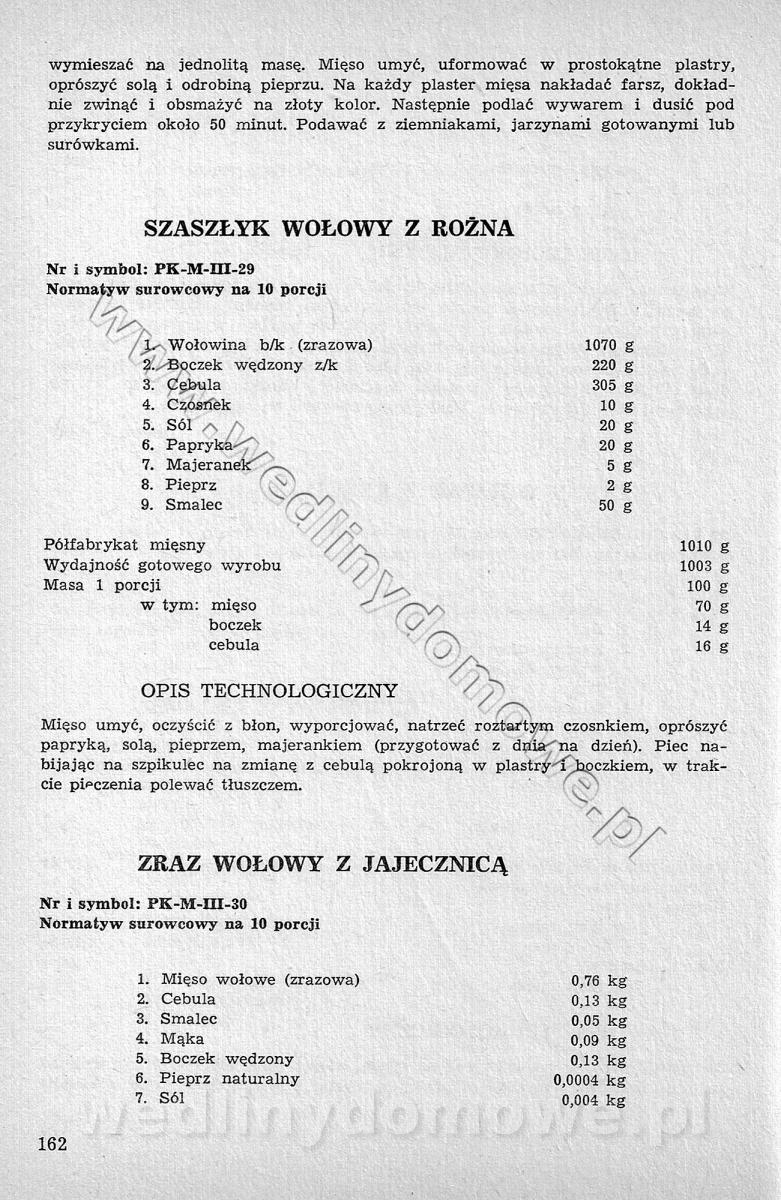 wymieszać na jednolitą masę. Mięso umyć, uformować w prostokątne plastry, oprószyć solą i odrobiną pieprzu. Na każdy plaster mięsa nakładać farsz, dokładnie zwinąć i obsmażyć na złoty kolor. Następnie podlać wywarem i dusić pod przykryciem około 50 minut. Podawać z ziemniakami, jarzynami gotowanymi lub surówkami.

SZASZŁYK WOŁOWY Z ROŻNA

Nr i symbol: PK-M-III-29
Normatyw surowcowy na 10 porcji

| | |
|---|---|
| 1. Wołowina b/k (zrazowa) | 1070 g |
| 2. Boczek wędzony z/k | 220 g |
| 3. Cebula | 305 g |
| 4. Czosnek | 10 g |
| 5. Sól | 20 g |
| 6. Papryka | 20 g |
| 7. Majeranek | 5 g |
| 8. Pieprz | 2 g |
| 9. Smalec | 50 g |

| | |
|---|---|
| Półfabrykat mięsny | 1010 g |
| Wydajność gotowego wyrobu | 1003 g |
| Masa 1 porcji | 100 g |
| w tym: mięso | 70 g |
| boczek | 14 g |
| cebula | 16 g |

OPIS TECHNOLOGICZNY

Mięso umyć, oczyścić z błon, wyporcjować, natrzeć roztartym czosnkiem, oprószyć papryką, solą, pieprzem, majerankiem (przygotować z dnia na dzień). Piec nabijając na szpikulec na zmianę z cebulą pokrojoną w plastry i boczkiem, w trakcie pieczenia polewać tłuszczem.

ZRAZ WOŁOWY Z JAJECZNICĄ

Nr i symbol: PK-M-III-30
Normatyw surowcowy na 10 porcji

| | |
|---|---|
| 1. Mięso wołowe (zrazowa) | 0,76 kg |
| 2. Cebula | 0,13 kg |
| 3. Smalec | 0,05 kg |
| 4. Mąka | 0,09 kg |
| 5. Boczek wędzony | 0,13 kg |
| 6. Pieprz naturalny | 0,0004 kg |
| 7. Sól | 0,004 kg |

162

www.wedlinydomowe.pl
wedlinydomowe.pl